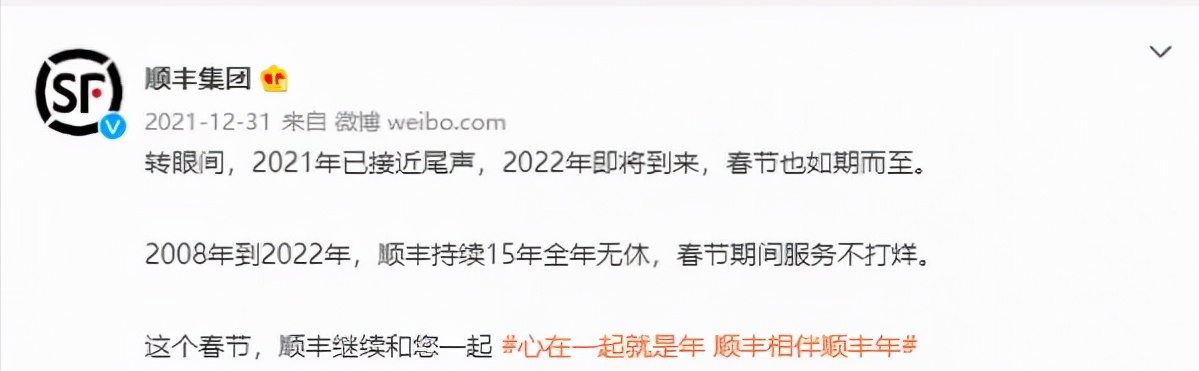 SF

顺丰集团

2021-12-31 来自 微博 weibo.com

转眼间，2021年已接近尾声，2022年即将到来，春节也如期而至。

2008年到2022年，顺丰持续15年全年无休，春节期间服务不打烊。

这个春节，顺丰继续和您一起 #心在一起就是年 顺丰相伴顺丰年#